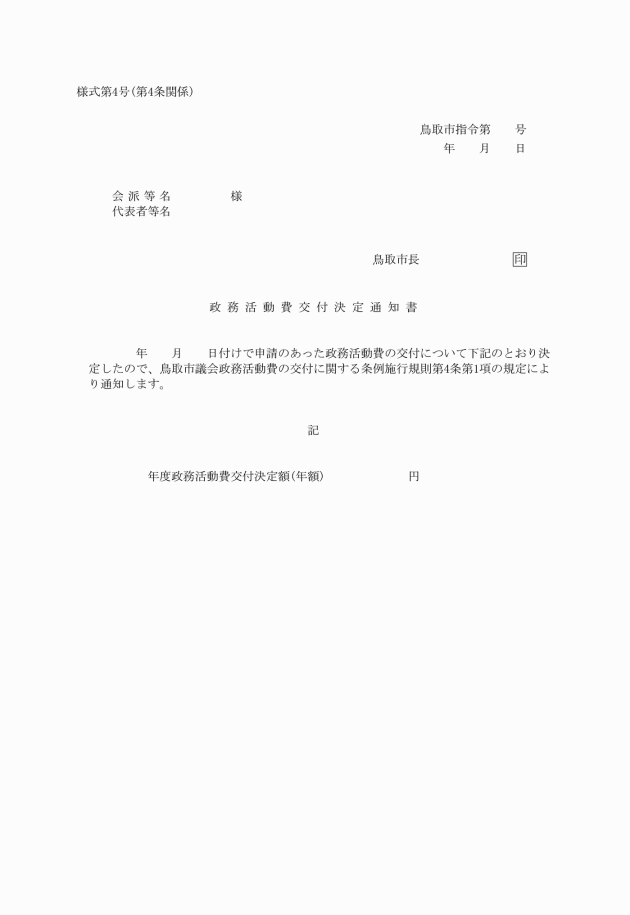 様式第4号(第4条関係)

鳥取市指令第　　号
年　　月　　日

会 派 等 名　　　　　様
代表者等名

鳥取市長　　　　　　　印

政 務 活 動 費 交 付 決 定 通 知 書

年　　月　　日付けで申請のあった政務活動費の交付について下記のとおり決定したので、鳥取市議会政務活動費の交付に関する条例施行規則第4条第1項の規定により通知します。

記

年度政務活動費交付決定額(年額)　　　　　　円